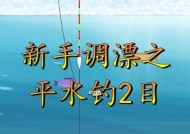 新手调漂之

平水钓2目